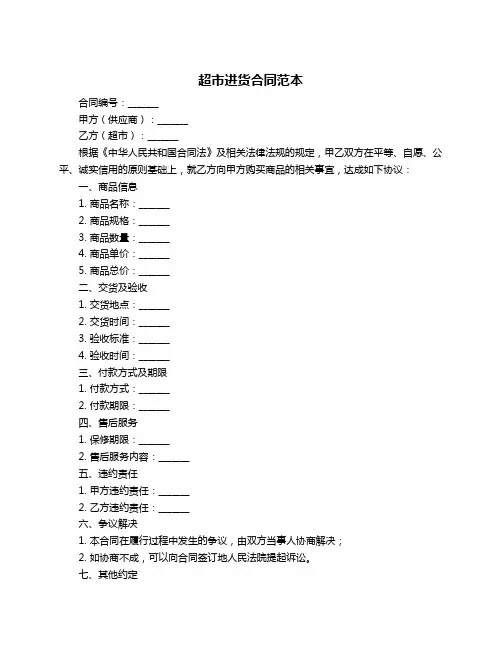 超市进货合同范本

合同编号：______

甲方（供应商）：______

乙方（超市）：______

根据《中华人民共和国合同法》及相关法律法规的规定，甲乙双方在平等、自愿、公平、诚实信用的原则基础上，就乙方向甲方购买商品的相关事宜，达成如下协议：

一、商品信息

1. 商品名称：______

2. 商品规格：______

3. 商品数量：______

4. 商品单价：______

5. 商品总价：______

二、交货及验收

1. 交货地点：______

2. 交货时间：______

3. 验收标准：______

4. 验收时间：______

三、付款方式及期限

1. 付款方式：______

2. 付款期限：______

四、售后服务

1. 保修期限：______

2. 售后服务内容：______

五、违约责任

1. 甲方违约责任：______

2. 乙方违约责任：______

六、争议解决

1. 本合同在履行过程中发生的争议，由双方当事人协商解决；

2. 如协商不成，可以向合同签订地人民法院提起诉讼。

七、其他约定